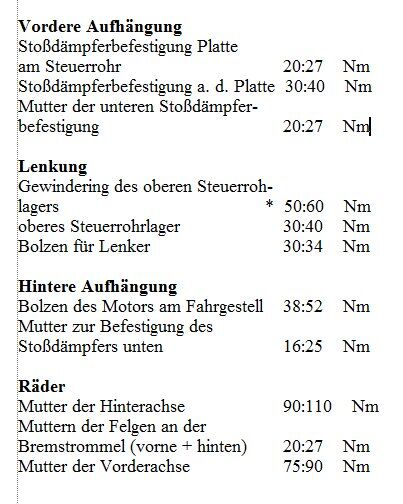 **Vordere Aufhängung**
Stoßdämpferbefestigung Platte am Steuerrohr 20:27 Nm
Stoßdämpferbefestigung a. d. Platte 30:40 Nm
Mutter der unteren Stoßdämpferbefestigung 20:27 Nm

**Lenkung**
Gewindering des oberen Steuerrohlagers * 50:60 Nm
oberes Steuerrohrlager 30:40 Nm
Bolzen für Lenker 30:34 Nm

**Hintere Aufhängung**
Bolzen des Motors am Fahrgestell 38:52 Nm
Mutter zur Befestigung des Stoßdämpfers unten 16:25 Nm

**Räder**
Mutter der Hinterachse 90:110 Nm
Muttern der Felgen an der Bremstrommel (vorne + hinten) 20:27 Nm
Mutter der Vorderachse 75:90 Nm